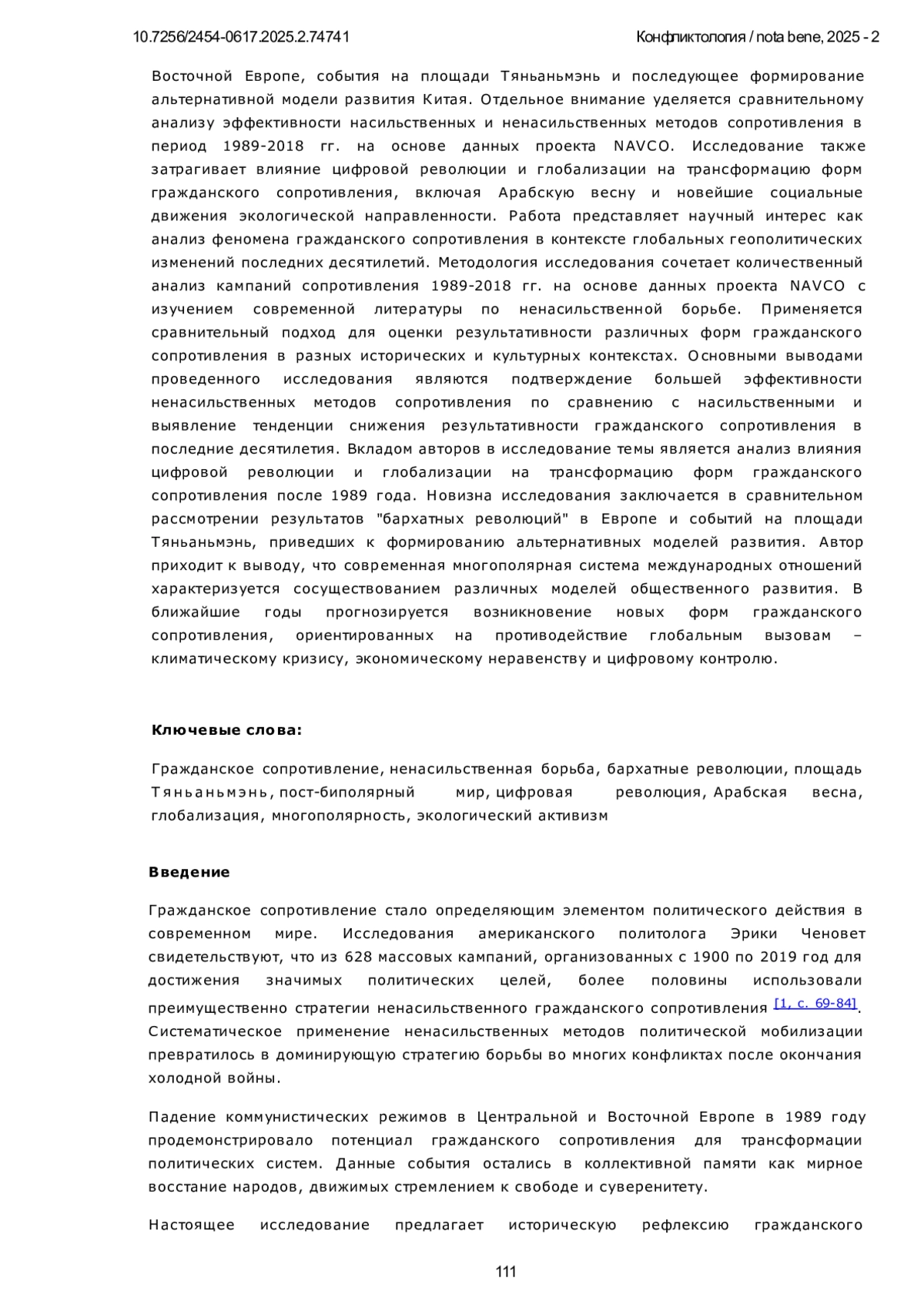 10.7256/2454-0617.2025.2.74741

Конфликтология / nota bene, 2025 - 2

Восточной Европе, события на площади Тяньаньмэнь и последующее формирование альтернативной модели развития Китая. Отдельное внимание уделяется сравнительному анализу эффективности насильственных и ненасильственных методов сопротивления в период 1989-2018 гг. на основе данных проекта NAVCO. Исследование также затрагивает влияние цифровой революции и глобализации на трансформацию форм гражданского сопротивления, включая Арабскую весну и новейшие социальные движения экологической направленности. Работа представляет научный интерес как анализ феномена гражданского сопротивления в контексте глобальных геополитических изменений последних десятилетий. Методология исследования сочетает количественный анализ кампаний сопротивления 1989-2018 гг. на основе данных проекта NAVCO с изучением современной литературы по ненасильственной борьбе. Применяется сравнительный подход для оценки результативности различных форм гражданского сопротивления в разных исторических и культурных контекстах. Основными выводами проведенного исследования являются подтверждение большей эффективности ненасильственных методов сопротивления по сравнению с насильственными и выявление тенденции снижения результативности гражданского сопротивления в последние десятилетия. Вкладом авторов в исследование темы является анализ влияния цифровой революции и глобализации на трансформацию форм гражданского сопротивления после 1989 года. Новизна исследования заключается в сравнительном рассмотрении результатов "бархатных революций" в Европе и событий на площади Тяньаньмэнь, приведших к формированию альтернативных моделей развития. Автор приходит к выводу, что современная многополярная система международных отношений характеризуется сосуществованием различных моделей общественного развития. В ближайшие годы прогнозируется возникновение новых форм гражданского сопротивления, ориентированных на противодействие глобальным вызовам – климатическому кризису, экономическому неравенству и цифровому контролю.

Ключевые слова:

Гражданское сопротивление, ненасильственная борьба, бархатные революции, площадь Тяньаньмэнь, пост-биполярный мир, цифровая революция, Арабская весна, глобализация, многополярность, экологический активизм

Введение

Гражданское сопротивление стало определяющим элементом политического действия в современном мире. Исследования американского политолога Эрики Ченовет свидетельствуют, что из 628 массовых кампаний, организованных с 1900 по 2019 год для достижения значимых политических целей, более половины использовали преимущественно стратегии ненасильственного гражданского сопротивления [1, с. 69-84]. Систематическое применение ненасильственных методов политической мобилизации превратилось в доминирующую стратегию борьбы во многих конфликтах после окончания холодной войны.

Падение коммунистических режимов в Центральной и Восточной Европе в 1989 году продемонстрировало потенциал гражданского сопротивления для трансформации политических систем. Данные события остались в коллективной памяти как мирное восстание народов, движимых стремлением к свободе и суверенитету.

Настоящее исследование предлагает историческую рефлексию гражданского

111